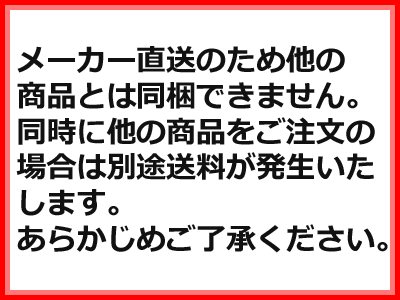 メーカー直送のため他の商品とは同梱できません。同時に他の商品をご注文の場合は別途送料が発生いたします。
あらかじめご了承ください。